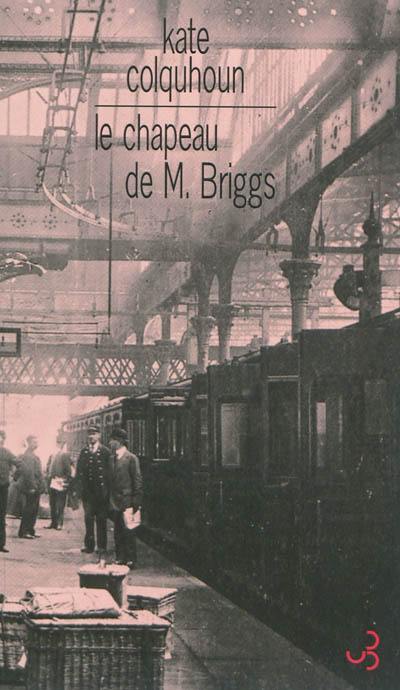 kate colquhoun

le chapeau de M. Briggs